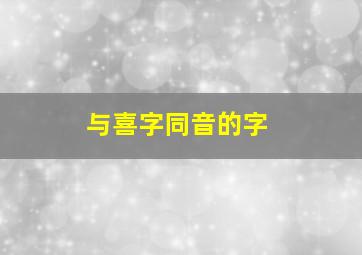 与喜字同音的字